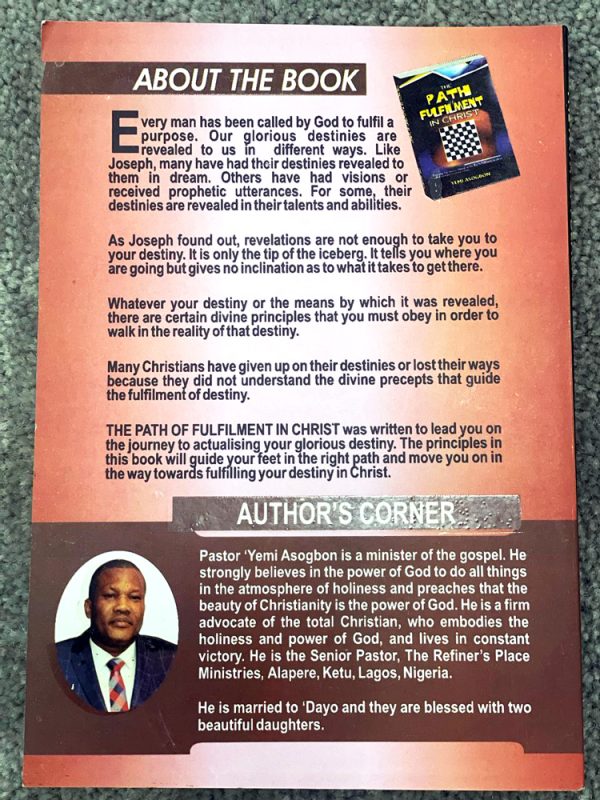 ABOUT THE BOOK

THE PATH FULFILMENT IN CHRIST

YEMI ASOGBON

Every man has been called by God to fulfil a purpose. Our glorious destinies are revealed to us in different ways. Like Joseph, many have had their destinies revealed to them in dream. Others have had visions or received prophetic utterances. For some, their destinies are revealed in their talents and abilities.

As Joseph found out, revelations are not enough to take you to your destiny. It is only the tip of the iceberg. It tells you where you are going but gives no inclination as to what it takes to get there.

Whatever your destiny or the means by which it was revealed, there are certain divine principles that you must obey in order to walk in the reality of that destiny.

Many Christians have given up on their destinies or lost their ways because they did not understand the divine precepts that guide the fulfilment of destiny.

THE PATH OF FULFILMENT IN CHRIST was written to lead you on the journey to actualising your glorious destiny. The principles in this book will guide your feet in the right path and move you on in the way towards fulfilling your destiny in Christ.

AUTHOR'S CORNER

Pastor 'Yemi Asogbon is a minister of the gospel. He strongly believes in the power of God to do all things in the atmosphere of holiness and preaches that the beauty of Christianity is the power of God. He is a firm advocate of the total Christian, who embodies the holiness and power of God, and lives in constant victory. He is the Senior Pastor, The Refiner's Place Ministries, Alapere, Ketu, Lagos, Nigeria.

He is married to 'Dayo and they are blessed with two beautiful daughters.